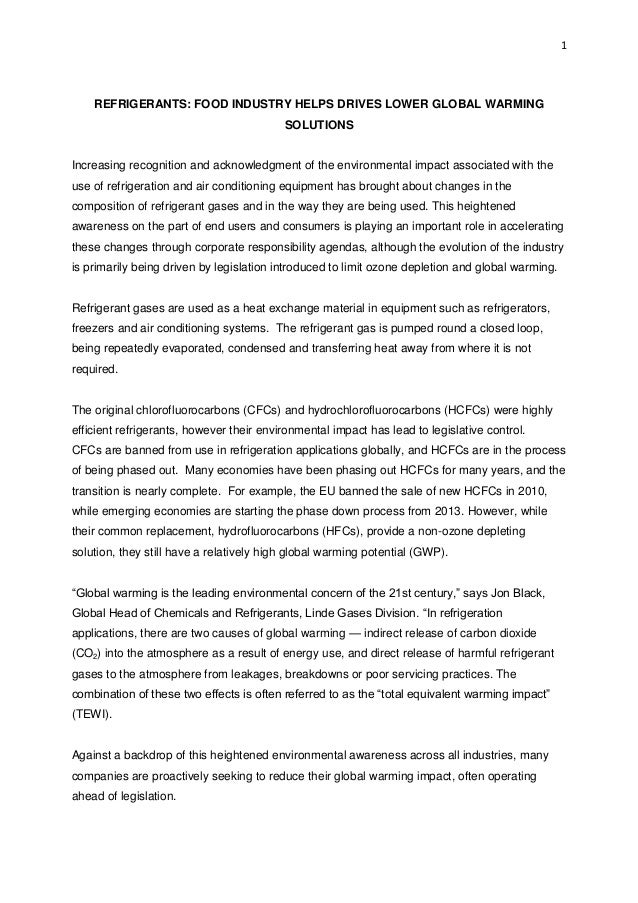 1

REFRIGERANTS: FOOD INDUSTRY HELPS DRIVES LOWER GLOBAL WARMING SOLUTIONS

Increasing recognition and acknowledgment of the environmental impact associated with the use of refrigeration and air conditioning equipment has brought about changes in the composition of refrigerant gases and in the way they are being used. This heightened awareness on the part of end users and consumers is playing an important role in accelerating these changes through corporate responsibility agendas, although the evolution of the industry is primarily being driven by legislation introduced to limit ozone depletion and global warming.

Refrigerant gases are used as a heat exchange material in equipment such as refrigerators, freezers and air conditioning systems. The refrigerant gas is pumped round a closed loop, being repeatedly evaporated, condensed and transferring heat away from where it is not required.

The original chlorofluorocarbons (CFCs) and hydrochlorofluorocarbons (HCFCs) were highly efficient refrigerants, however their environmental impact has lead to legislative control. CFCs are banned from use in refrigeration applications globally, and HCFCs are in the process of being phased out. Many economies have been phasing out HCFCs for many years, and the transition is nearly complete. For example, the EU banned the sale of new HCFCs in 2010, while emerging economies are starting the phase down process from 2013. However, while their common replacement, hydrofluorocarbons (HFCs), provide a non-ozone depleting solution, they still have a relatively high global warming potential (GWP).

“Global warming is the leading environmental concern of the 21st century,” says Jon Black, Global Head of Chemicals and Refrigerants, Linde Gases Division. “In refrigeration applications, there are two causes of global warming — indirect release of carbon dioxide ($CO_2$) into the atmosphere as a result of energy use, and direct release of harmful refrigerant gases to the atmosphere from leakages, breakdowns or poor servicing practices. The combination of these two effects is often referred to as the “total equivalent warming impact” (TEWI).

Against a backdrop of this heightened environmental awareness across all industries, many companies are proactively seeking to reduce their global warming impact, often operating ahead of legislation.